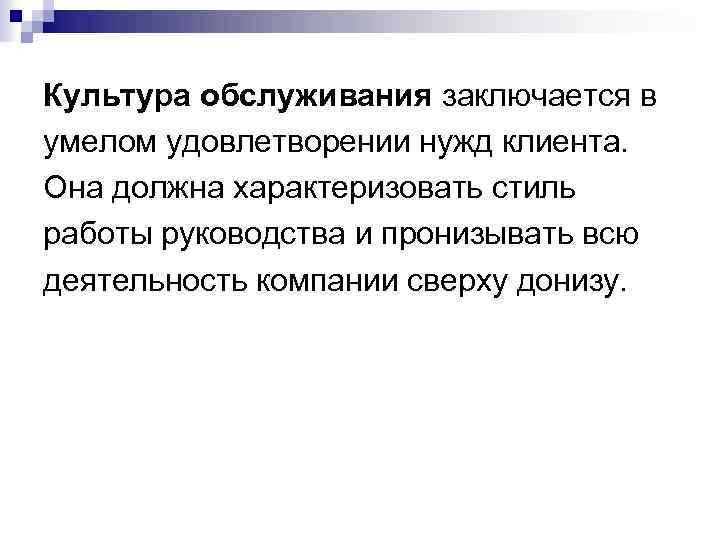 Культура обслуживания заключается в умелом удовлетворении нужд клиента. Она должна характеризовать стиль работы руководства и пронизывать всю деятельность компании сверху донизу.